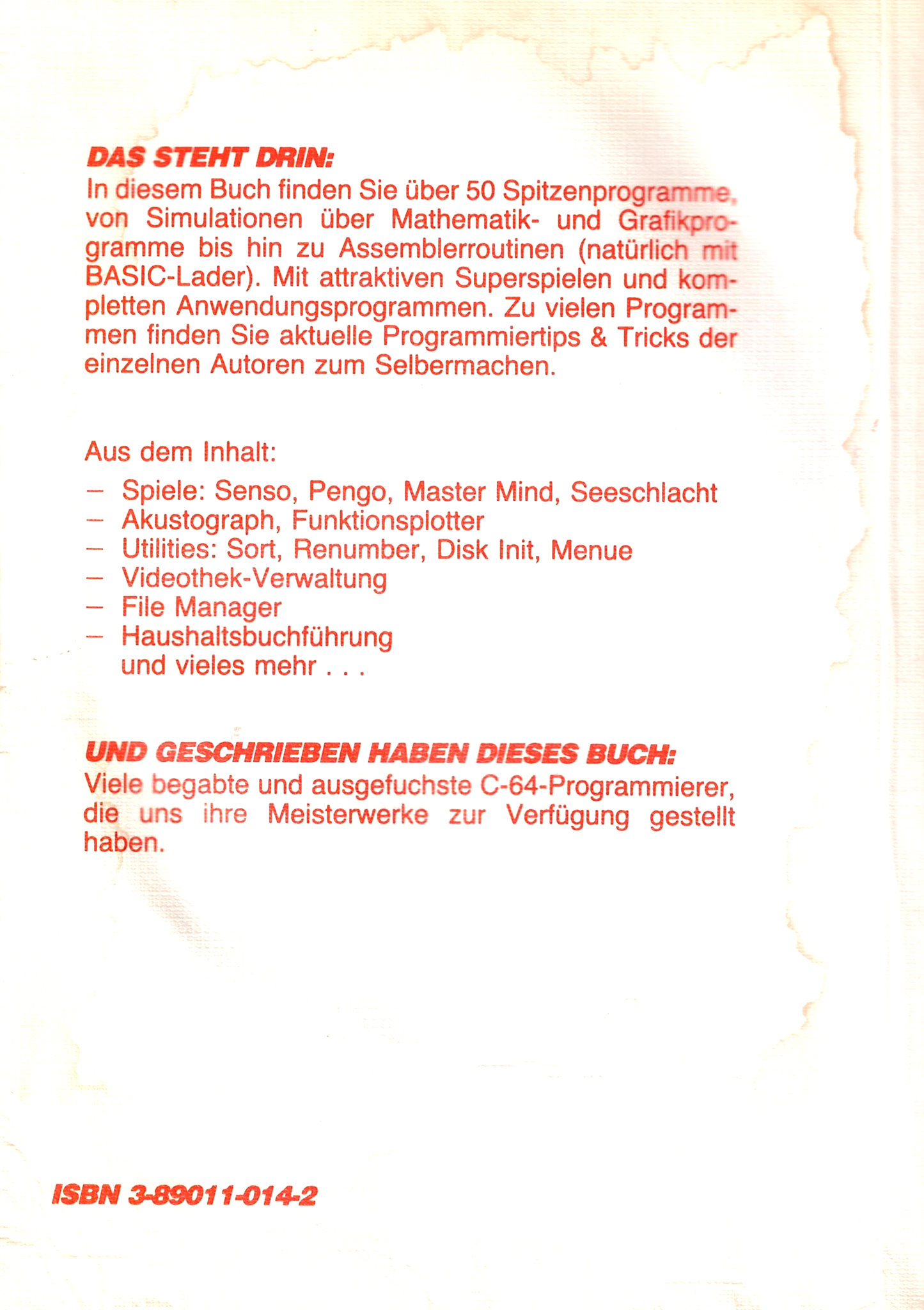 DAS STEHT DRIN:
In diesem Buch finden Sie über 50 Spitzenprogramme, von Simulationen über Mathematik- und Grafikprogramme bis hin zu Assemblerroutinen (natürlich mit BASIC-Lader). Mit attraktiven Superspielen und kompletten Anwendungsprogrammen. Zu vielen Programmen finden Sie aktuelle Programmiertips & Tricks der einzelnen Autoren zum Selbermachen.

Aus dem Inhalt:

– Spiele: Senso, Pengo, Master Mind, Seeschlacht
– Akustograph, Funktionsplotter
– Utilities: Sort, Renumber, Disk Init, Menue
– Videothek-Verwaltung
– File Manager
– Haushaltsbuchführung
und vieles mehr . . .

UND GESCHRIEBEN HABEN DIESES BUCH:
Viele begabte und ausgefuchste C-64-Programmierer, die uns ihre Meisterwerke zur Verfügung gestellt haben.

ISBN 3-89011-014-2